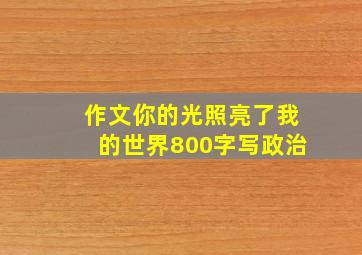 作文你的光照亮了我的世界800字写政治